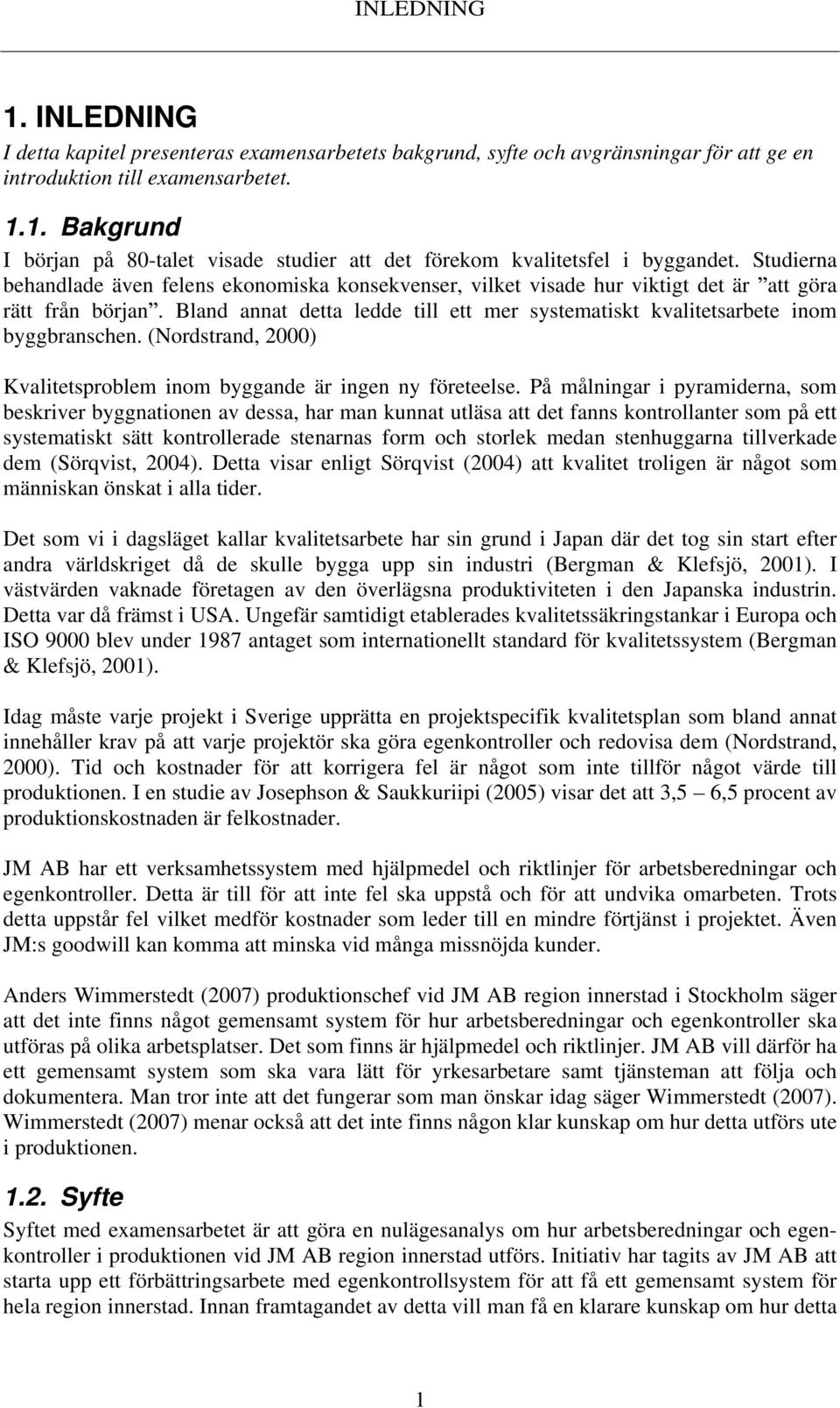 INLEDNING

1. INLEDNING

I detta kapitel presenteras examensarbetets bakgrund, syfte och avgränsningar för att ge en introduktion till examensarbetet.

1.1. Bakgrund

I början på 80-talet visade studier att det förekom kvalitetsfel i byggandet. Studierna behandlade även felens ekonomiska konsekvenser, vilket visade hur viktigt det är ”att göra rätt från början”. Bland annat detta ledde till ett mer systematiskt kvalitetsarbete inom byggbranschen. (Nordstrand, 2000)

Kvalitetsproblem inom byggande är ingen ny företeelse. På målningar i pyramiderna, som beskriver byggnationen av dessa, har man kunnat utläsa att det fanns kontrollanter som på ett systematiskt sätt kontrollerade stenarnas form och storlek medan stenhuggarna tillverkade dem (Sörqvist, 2004). Detta visar enligt Sörqvist (2004) att kvalitet troligen är något som människan önskat i alla tider.

Det som vi i dagsläget kallar kvalitetsarbete har sin grund i Japan där det tog sin start efter andra världskriget då de skulle bygga upp sin industri (Bergman & Klefsjö, 2001). I västvärden vaknade företagen av den överlägsna produktiviteten i den Japanska industrin. Detta var då främst i USA. Ungefär samtidigt etablerades kvalitetssäkringstankar i Europa och ISO 9000 blev under 1987 antaget som internationellt standard för kvalitetssystem (Bergman & Klefsjö, 2001).

Idag måste varje projekt i Sverige upprätta en projektspecifik kvalitetsplan som bland annat innehåller krav på att varje projektör ska göra egenkontroller och redovisa dem (Nordstrand, 2000). Tid och kostnader för att korrigera fel är något som inte tillför något värde till produktionen. I en studie av Josephson & Saukkuriipi (2005) visar det att 3,5 – 6,5 procent av produktionskostnaden är felkostnader.

JM AB har ett verksamhetssystem med hjälpmedel och riktlinjer för arbetsberedningar och egenkontroller. Detta är till för att inte fel ska uppstå och för att undvika omarbeten. Trots detta uppstår fel vilket medför kostnader som leder till en mindre förtjänst i projektet. Även JM:s goodwill kan komma att minska vid många missnöjda kunder.

Anders Wimmerstedt (2007) produktionschef vid JM AB region innerstad i Stockholm säger att det inte finns något gemensamt system för hur arbetsberedningar och egenkontroller ska utföras på olika arbetsplatser. Det som finns är hjälpmedel och riktlinjer. JM AB vill därför ha ett gemensamt system som ska vara lätt för yrkesarbetare samt tjänsteman att följa och dokumentera. Man tror inte att det fungerar som man önskar idag säger Wimmerstedt (2007). Wimmerstedt (2007) menar också att det inte finns någon klar kunskap om hur detta utförs ute i produktionen.

1.2. Syfte

Syftet med examensarbetet är att göra en nulägesanalys om hur arbetsberedningar och egenkontroller i produktionen vid JM AB region innerstad utförs. Initiativ har tagits av JM AB att starta upp ett förbättringsarbete med egenkontrollsystem för att få ett gemensamt system för hela region innerstad. Innan framtagandet av detta vill man få en klarare kunskap om hur detta

1